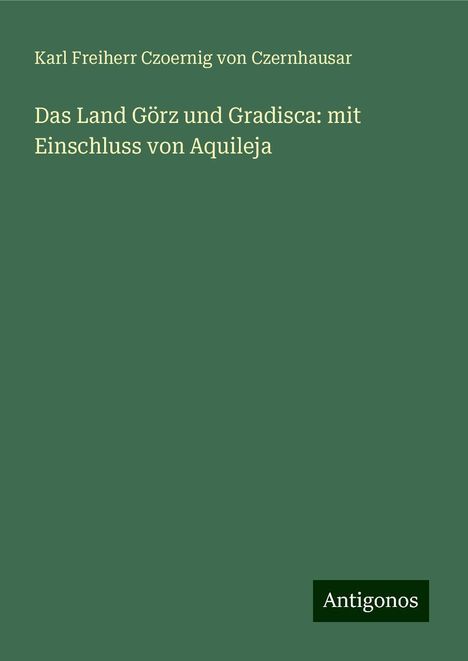 Karl Freiherr Czoernig von Czernhausar

Das Land Görz und Gradisca: mit Einschluss von Aquileja

Antigonos